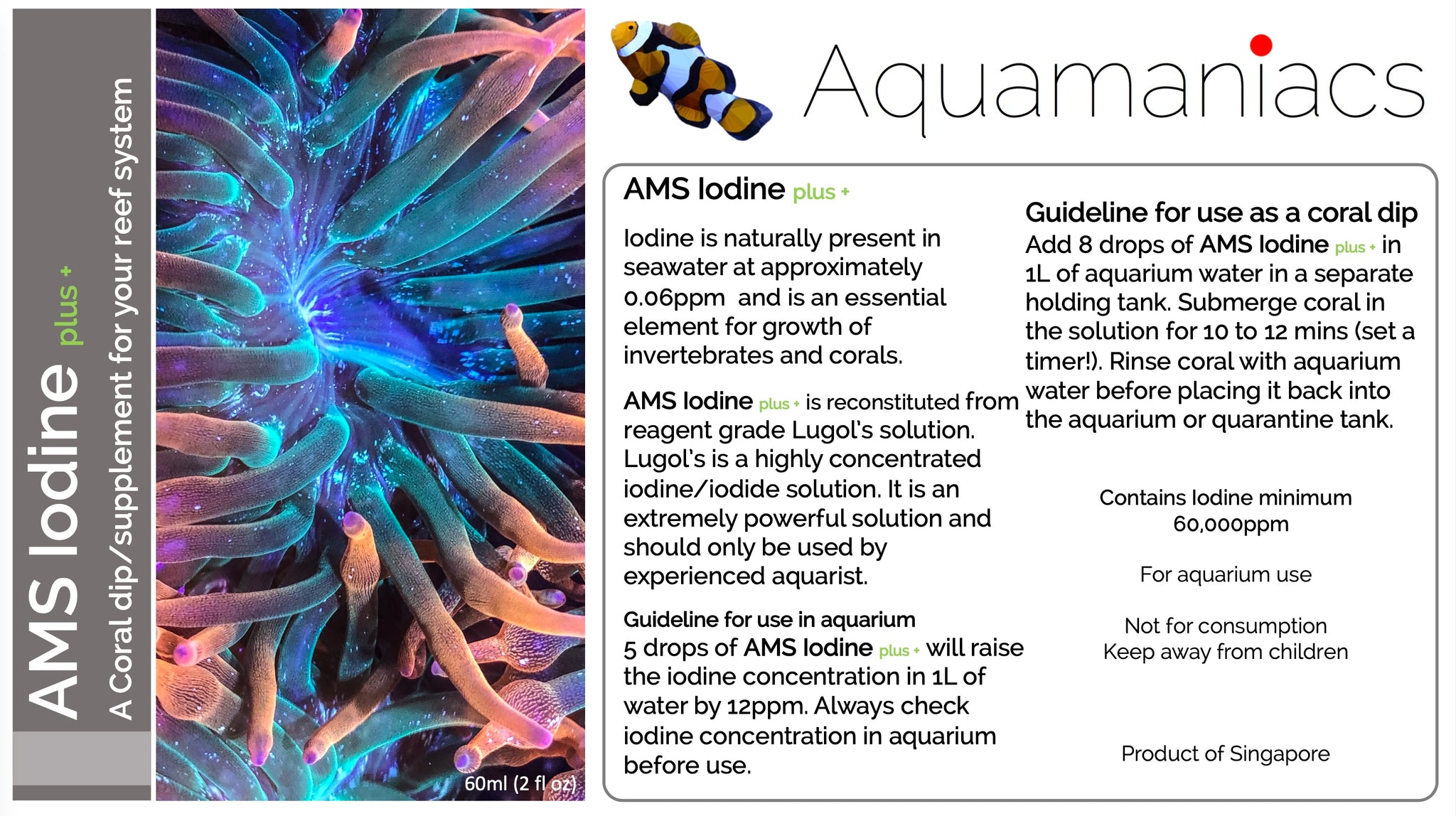 AMS Iodine plus +

A Coral dip/supplement for your reef system

60ml (2 fl oz)

Aquamaniacs

AMS Iodine plus +

Iodine is naturally present in seawater at approximately 0.06ppm and is an essential element for growth of invertebrates and corals.

AMS Iodine plus + is reconstituted from reagent grade Lugol's solution. Lugol's is a highly concentrated iodine/iodide solution. It is an extremely powerful solution and should only be used by experienced aquarist.

Guideline for use in aquarium
5 drops of AMS Iodine plus + will raise the iodine concentration in 1L of water by 12ppm. Always check iodine concentration in aquarium before use.

Guideline for use as a coral dip
Add 8 drops of AMS Iodine plus + in 1L of aquarium water in a separate holding tank. Submerge coral in the solution for 10 to 12 mins (set a timer!). Rinse coral with aquarium water before placing it back into the aquarium or quarantine tank.

Contains Iodine minimum 60,000ppm

For aquarium use

Not for consumption
Keep away from children

Product of Singapore